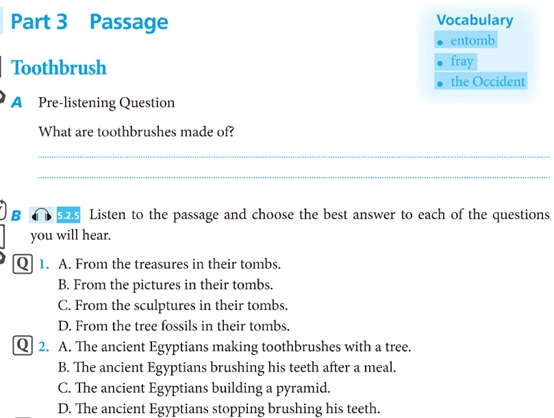 Part 3 Passage

Vocabulary
• entomb
• fray
• the Occident

Toothbrush

A Pre-listening Question

What are toothbrushes made of?

B 5.2.5 Listen to the passage and choose the best answer to each of the questions you will hear.

Q 1. A. From the treasures in their tombs.
B. From the pictures in their tombs.
C. From the sculptures in their tombs.
D. From the tree fossils in their tombs.

Q 2. A. The ancient Egyptians making toothbrushes with a tree.
B. The ancient Egyptians brushing his teeth after a meal.
C. The ancient Egyptians building a pyramid.
D. The ancient Egyptians stopping brushing his teeth.